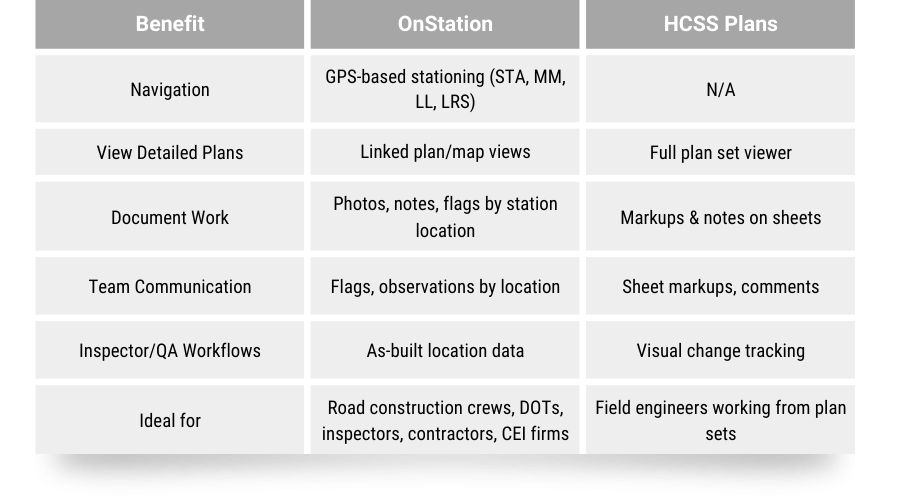 | Benefit | OnStation | HCSS Plans |
|---|---|---|
| Navigation | GPS-based stationing (STA, MM, LL, LRS) | N/A |
| View Detailed Plans | Linked plan/map views | Full plan set viewer |
| Document Work | Photos, notes, flags by station location | Markups & notes on sheets |
| Team Communication | Flags, observations by location | Sheet markups, comments |
| Inspector/QA Workflows | As-built location data | Visual change tracking |
| Ideal for | Road construction crews, DOTs, inspectors, contractors, CEI firms | Field engineers working from plan sets |